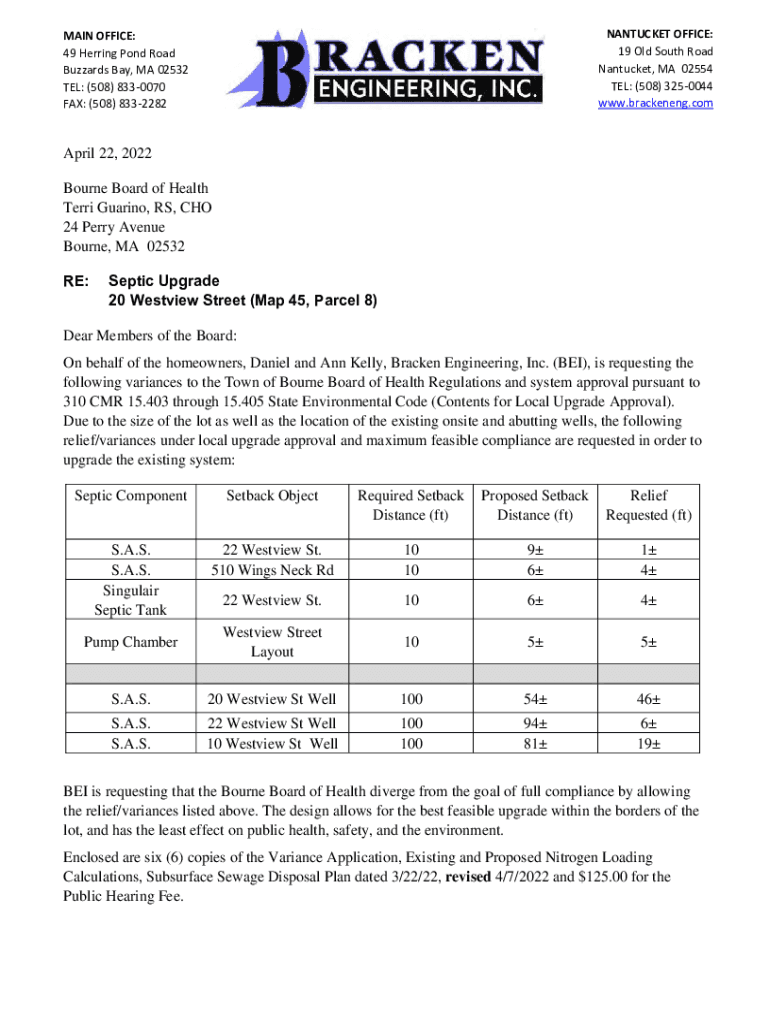 MAIN OFFICE:
49 Herring Pond Road
Buzzards Bay, MA 02532
TEL: (508) 833-0070
FAX: (508) 833-2282

BRACKEN
ENGINEERING, INC.

NANTUCKET OFFICE:
19 Old South Road
Nantucket, MA 02554
TEL: (508) 325-0044
www.brackeneng.com

April 22, 2022

Bourne Board of Health
Terri Guarino, RS, CHO
24 Perry Avenue
Bourne, MA 02532

RE: Septic Upgrade
20 Westview Street (Map 45, Parcel 8)

Dear Members of the Board:

On behalf of the homeowners, Daniel and Ann Kelly, Bracken Engineering, Inc. (BEI), is requesting the following variances to the Town of Bourne Board of Health Regulations and system approval pursuant to 310 CMR 15.403 through 15.405 State Environmental Code (Contents for Local Upgrade Approval). Due to the size of the lot as well as the location of the existing onsite and abutting wells, the following relief/variances under local upgrade approval and maximum feasible compliance are requested in order to upgrade the existing system:

| Septic Component | Setback Object | Required Setback Distance (ft) | Proposed Setback Distance (ft) | Relief Requested (ft) |
|---|---|---|---|---|
| S.A.S. | 22 Westview St. | 10 | 9± | 1± |
| S.A.S. | 510 Wings Neck Rd | 10 | 6± | 4± |
| Singulair Septic Tank | 22 Westview St. | 10 | 6± | 4± |
| Pump Chamber | Westview Street Layout | 10 | 5± | 5± |
| | | | | |
| S.A.S. | 20 Westview St Well | 100 | 54± | 46± |
| S.A.S. | 22 Westview St Well | 100 | 94± | 6± |
| S.A.S. | 10 Westview St Well | 100 | 81± | 19± |

BEI is requesting that the Bourne Board of Health diverge from the goal of full compliance by allowing the relief/variances listed above. The design allows for the best feasible upgrade within the borders of the lot, and has the least effect on public health, safety, and the environment.

Enclosed are six (6) copies of the Variance Application, Existing and Proposed Nitrogen Loading Calculations, Subsurface Sewage Disposal Plan dated 3/22/22, revised 4/7/2022 and $125.00 for the Public Hearing Fee.